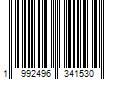 1 992496 341530